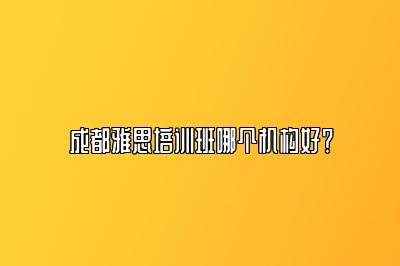 成都雅思培训班哪个机构好？